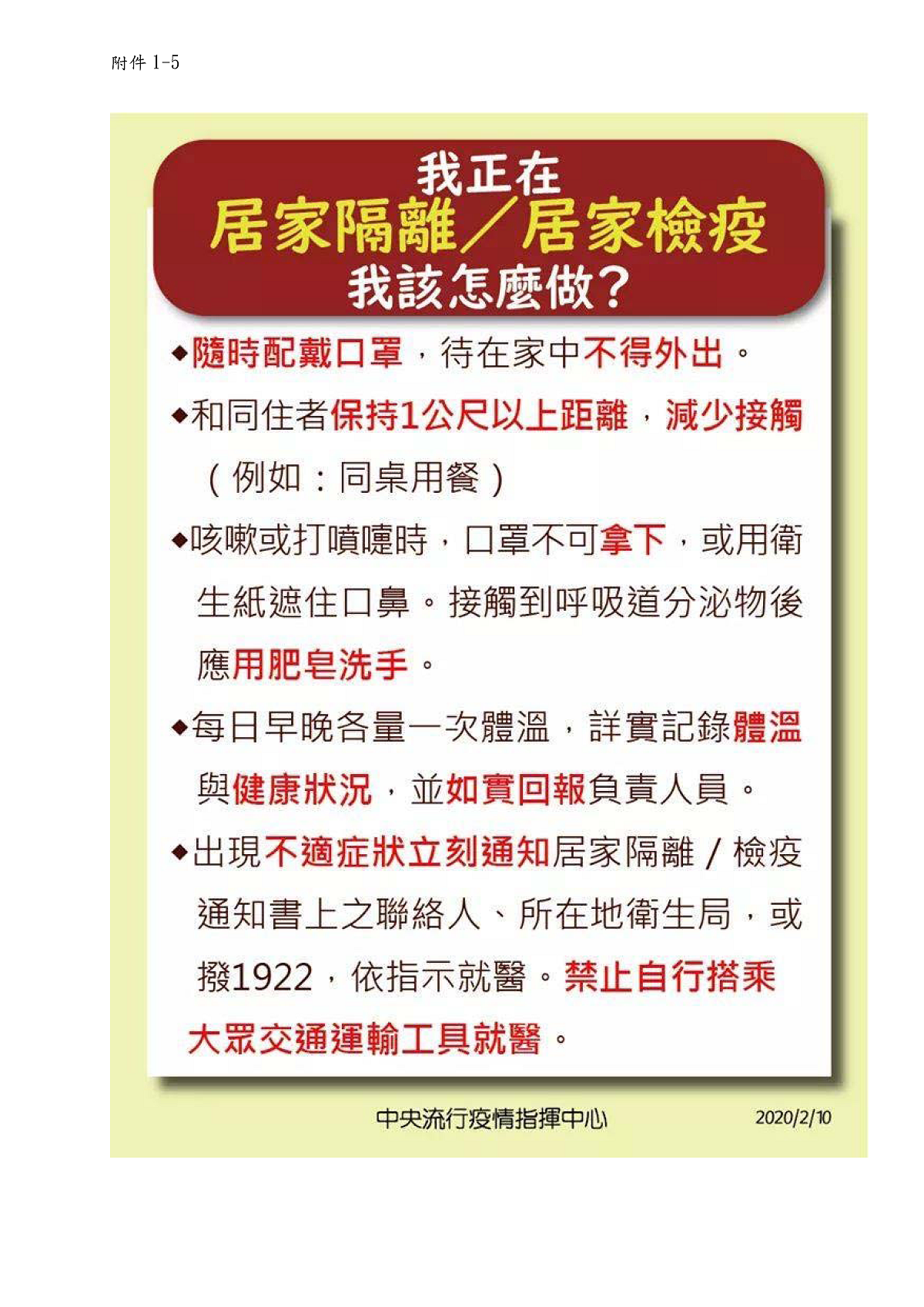 附件1-5

我正在

居家隔離／居家檢疫

我該怎麼做？

◆隨時配戴口罩，待在家中不得外出。

◆和同住者保持1公尺以上距離，減少接觸（例如：同桌用餐）

◆咳嗽或打噴嚏時，口罩不可拿下，或用衛生紙遮住口鼻。接觸到呼吸道分泌物後應用肥皂洗手。

◆每日早晚各量一次體溫，詳實記錄體溫與健康狀況，並如實回報負責人員。

◆出現不適症狀立刻通知居家隔離／檢疫通知書上之聯絡人、所在地衛生局，或撥1922，依指示就醫。禁止自行搭乘大眾交通運輸工具就醫。

中央流行疫情指揮中心 2020/2/10